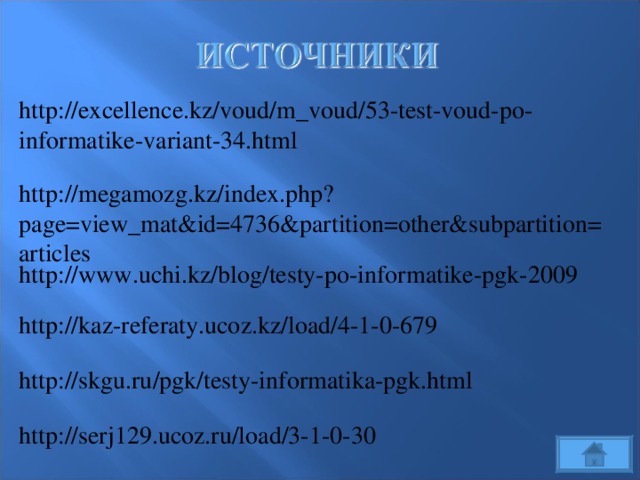 ИСТОЧНИКИ

http://excellence.kz/voud/m_voud/53-test-voud-po-informatike-variant-34.html

http://megamozg.kz/index.php?page=view_mat&id=4736&partition=other&subpartition=articles

http://www.uchi.kz/blog/testy-po-informatike-pgk-2009

http://kaz-referaty.ucoz.kz/load/4-1-0-679

http://skgu.ru/pgk/testy-informatika-pgk.html

http://serj129.ucoz.ru/load/3-1-0-30